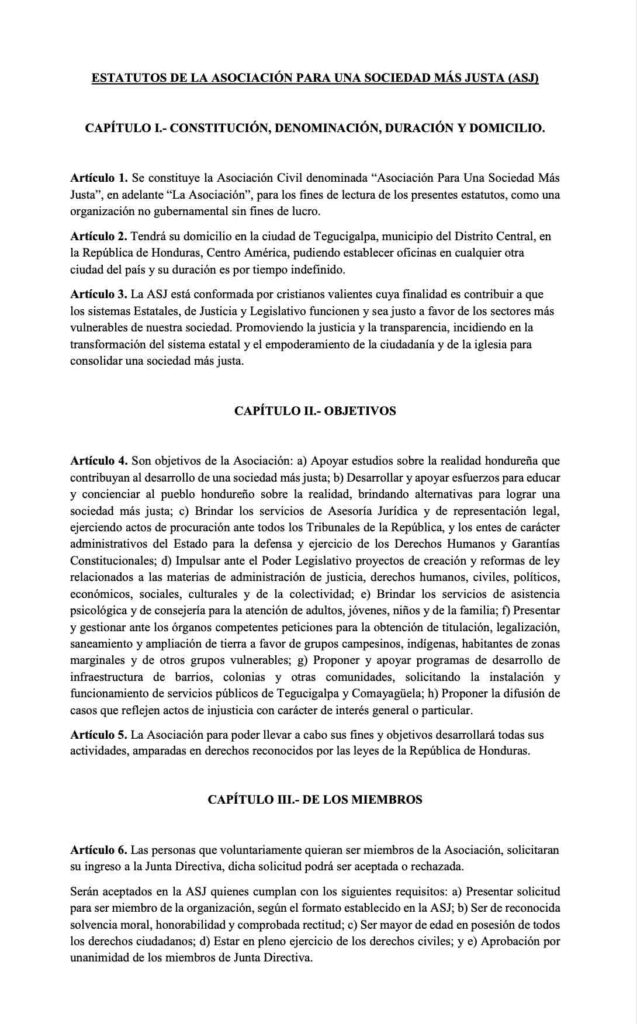 ESTATUTOS DE LA ASOCIACIÓN PARA UNA SOCIEDAD MÁS JUSTA (ASJ)

CAPÍTULO I.- CONSTITUCIÓN, DENOMINACIÓN, DURACIÓN Y DOMICILIO.

Artículo 1. Se constituye la Asociación Civil denominada "Asociación Para Una Sociedad Más Justa", en adelante "La Asociación", para los fines de lectura de los presentes estatutos, como una organización no gubernamental sin fines de lucro.

Artículo 2. Tendrá su domicilio en la ciudad de Tegucigalpa, municipio del Distrito Central, en la República de Honduras, Centro América, pudiendo establecer oficinas en cualquier otra ciudad del país y su duración es por tiempo indefinido.

Artículo 3. La ASJ está conformada por cristianos valientes cuya finalidad es contribuir a que los sistemas Estatales, de Justicia y Legislativo funcionen y sea justo a favor de los sectores más vulnerables de nuestra sociedad. Promoviendo la justicia y la transparencia, incidiendo en la transformación del sistema estatal y el empoderamiento de la ciudadanía y de la iglesia para consolidar una sociedad más justa.

CAPÍTULO II.- OBJETIVOS

Artículo 4. Son objetivos de la Asociación: a) Apoyar estudios sobre la realidad hondureña que contribuyan al desarrollo de una sociedad más justa; b) Desarrollar y apoyar esfuerzos para educar y concienciar al pueblo hondureño sobre la realidad, brindando alternativas para lograr una sociedad más justa; c) Brindar los servicios de Asesoría Jurídica y de representación legal, ejerciendo actos de procuración ante todos los Tribunales de la República, y los entes de carácter administrativos del Estado para la defensa y ejercicio de los Derechos Humanos y Garantías Constitucionales; d) Impulsar ante el Poder Legislativo proyectos de creación y reformas de ley relacionados a las materias de administración de justicia, derechos humanos, civiles, políticos, económicos, sociales, culturales y de la colectividad; e) Brindar los servicios de asistencia psicológica y de consejería para la atención de adultos, jóvenes, niños y de la familia; f) Presentar y gestionar ante los órganos competentes peticiones para la obtención de titulación, legalización, saneamiento y ampliación de tierra a favor de grupos campesinos, indígenas, habitantes de zonas marginales y de otros grupos vulnerables; g) Proponer y apoyar programas de desarrollo de infraestructura de barrios, colonias y otras comunidades, solicitando la instalación y funcionamiento de servicios públicos de Tegucigalpa y Comayagüela; h) Proponer la difusión de casos que reflejen actos de injusticia con carácter de interés general o particular.

Artículo 5. La Asociación para poder llevar a cabo sus fines y objetivos desarrollará todas sus actividades, amparadas en derechos reconocidos por las leyes de la República de Honduras.

CAPÍTULO III.- DE LOS MIEMBROS

Artículo 6. Las personas que voluntariamente quieran ser miembros de la Asociación, solicitaran su ingreso a la Junta Directiva, dicha solicitud podrá ser aceptada o rechazada.

Serán aceptados en la ASJ quienes cumplan con los siguientes requisitos: a) Presentar solicitud para ser miembro de la organización, según el formato establecido en la ASJ; b) Ser de reconocida solvencia moral, honorabilidad y comprobada rectitud; c) Ser mayor de edad en posesión de todos los derechos ciudadanos; d) Estar en pleno ejercicio de los derechos civiles; y e) Aprobación por unanimidad de los miembros de Junta Directiva.